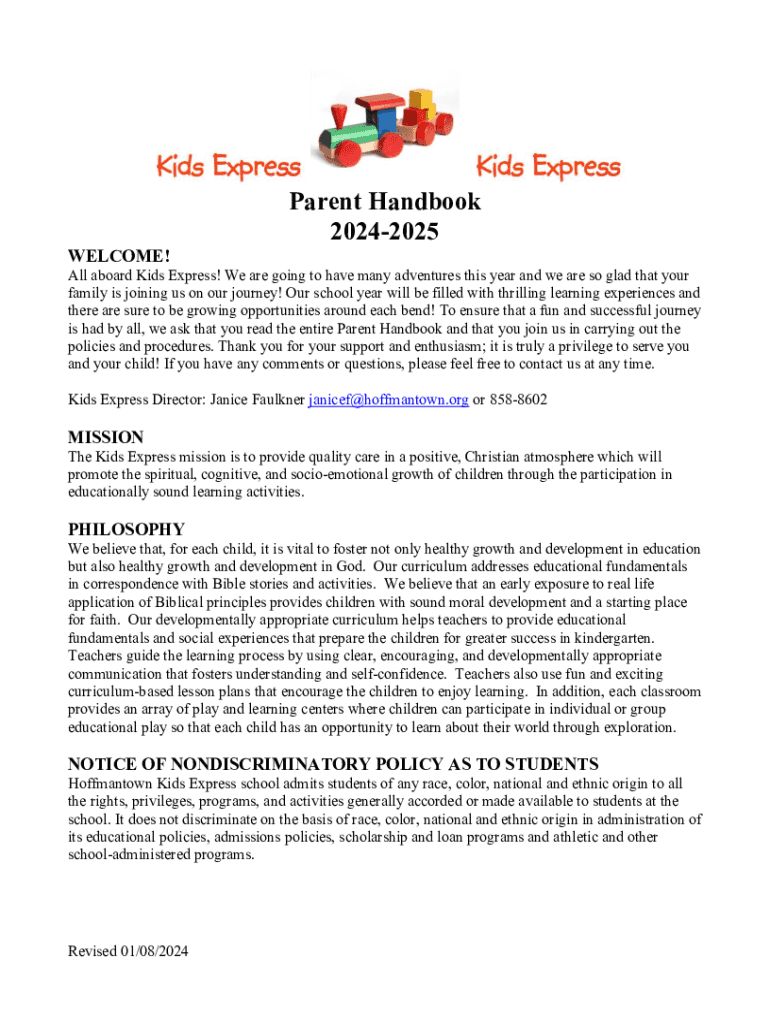 Kids Express

Kids Express

Parent Handbook
2024-2025

WELCOME!

All aboard Kids Express! We are going to have many adventures this year and we are so glad that your family is joining us on our journey! Our school year will be filled with thrilling learning experiences and there are sure to be growing opportunities around each bend! To ensure that a fun and successful journey is had by all, we ask that you read the entire Parent Handbook and that you join us in carrying out the policies and procedures. Thank you for your support and enthusiasm; it is truly a privilege to serve you and your child! If you have any comments or questions, please feel free to contact us at any time.

Kids Express Director: Janice Faulkner janicef@hoffmantown.org or 858-8602

MISSION

The Kids Express mission is to provide quality care in a positive, Christian atmosphere which will promote the spiritual, cognitive, and socio-emotional growth of children through the participation in educationally sound learning activities.

PHILOSOPHY

We believe that, for each child, it is vital to foster not only healthy growth and development in education but also healthy growth and development in God. Our curriculum addresses educational fundamentals in correspondence with Bible stories and activities. We believe that an early exposure to real life application of Biblical principles provides children with sound moral development and a starting place for faith. Our developmentally appropriate curriculum helps teachers to provide educational fundamentals and social experiences that prepare the children for greater success in kindergarten. Teachers guide the learning process by using clear, encouraging, and developmentally appropriate communication that fosters understanding and self-confidence. Teachers also use fun and exciting curriculum-based lesson plans that encourage the children to enjoy learning. In addition, each classroom provides an array of play and learning centers where children can participate in individual or group educational play so that each child has an opportunity to learn about their world through exploration.

NOTICE OF NONDISCRIMINATORY POLICY AS TO STUDENTS

Hoffmantown Kids Express school admits students of any race, color, national and ethnic origin to all the rights, privileges, programs, and activities generally accorded or made available to students at the school. It does not discriminate on the basis of race, color, national and ethnic origin in administration of its educational policies, admissions policies, scholarship and loan programs and athletic and other school-administered programs.

Revised 01/08/2024